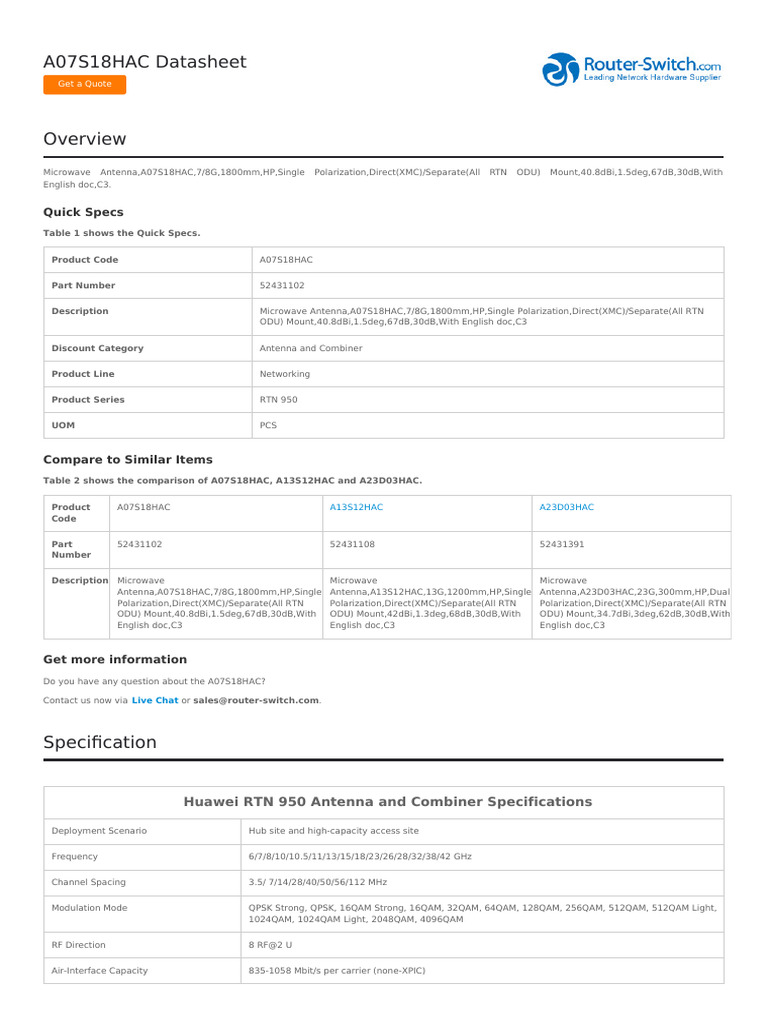 A07S18HAC Datasheet

Get a Quote

Router-Switch.com
Leading Network Hardware Supplier

Overview

Microwave Antenna,A07S18HAC,7/8G,1800mm,HP,Single Polarization,Direct(XMC)/Separate(All RTN ODU) Mount,40.8dBi,1.5deg,67dB,30dB,With English doc,C3.

Quick Specs

Table 1 shows the Quick Specs.

| Product Code | A07S18HAC |
|---|---|
| Part Number | 52431102 |
| Description | Microwave Antenna,A07S18HAC,7/8G,1800mm,HP,Single Polarization,Direct(XMC)/Separate(All RTN ODU) Mount,40.8dBi,1.5deg,67dB,30dB,With English doc,C3 |
| Discount Category | Antenna and Combiner |
| Product Line | Networking |
| Product Series | RTN 950 |
| UOM | PCS |

Compare to Similar Items

Table 2 shows the comparison of A07S18HAC, A13S12HAC and A23D03HAC.

| Product Code | A07S18HAC | A13S12HAC | A23D03HAC |
|---|---|---|---|
| Part Number | 52431102 | 52431108 | 52431391 |
| Description | Microwave Antenna,A07S18HAC,7/8G,1800mm,HP,Single Polarization,Direct(XMC)/Separate(All RTN ODU) Mount,40.8dBi,1.5deg,67dB,30dB,With English doc,C3 | Microwave Antenna,A13S12HAC,13G,1200mm,HP,Single Polarization,Direct(XMC)/Separate(All RTN ODU) Mount,42dBi,1.3deg,68dB,30dB,With English doc,C3 | Microwave Antenna,A23D03HAC,23G,300mm,HP,Dual Polarization,Direct(XMC)/Separate(All RTN ODU) Mount,34.7dBi,3deg,62dB,30dB,With English doc,C3 |

Get more information

Do you have any question about the A07S18HAC?

Contact us now via Live Chat or sales@router-switch.com.

Specification

| Huawei RTN 950 Antenna and Combiner Specifications | |
|---|---|
| Deployment Scenario | Hub site and high-capacity access site |
| Frequency | 6/7/8/10/10.5/11/13/15/18/23/26/28/32/38/42 GHz |
| Channel Spacing | 3.5/ 7/14/28/40/50/56/112 MHz |
| Modulation Mode | QPSK Strong, QPSK, 16QAM Strong, 16QAM, 32QAM, 64QAM, 128QAM, 256QAM, 512QAM, 512QAM Light, 1024QAM, 1024QAM Light, 2048QAM, 4096QAM |
| RF Direction | 8 RF@2 U |
| Air-Interface Capacity | 835-1058 Mbit/s per carrier (none-XPIC) |